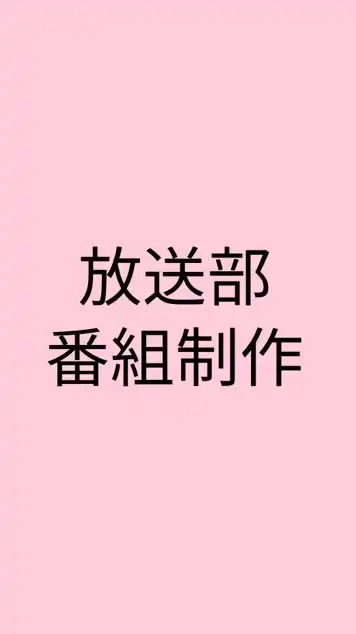 放送部
番組制作